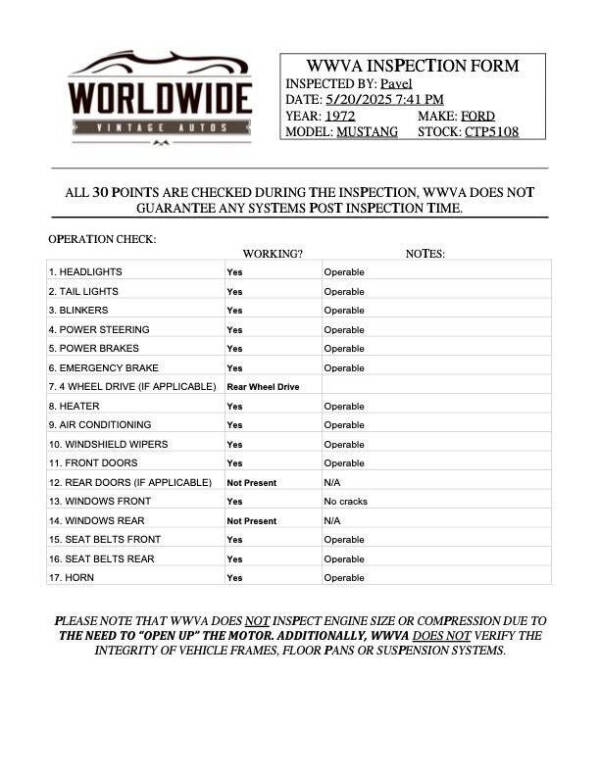 WORLDWIDE
VINTAGE AUTOS

WWVA INSPECTION FORM
INSPECTED BY: Pavel
DATE: 5/20/2025 7:41 PM
YEAR: 1972 MAKE: FORD
MODEL: MUSTANG STOCK: CTP5108

ALL 30 POINTS ARE CHECKED DURING THE INSPECTION, WWVA DOES NOT GUARANTEE ANY SYSTEMS POST INSPECTION TIME.

OPERATION CHECK:

| | WORKING? | NOTES: |
|---|---|---|
| 1. HEADLIGHTS | Yes | Operable |
| 2. TAIL LIGHTS | Yes | Operable |
| 3. BLINKERS | Yes | Operable |
| 4. POWER STEERING | Yes | Operable |
| 5. POWER BRAKES | Yes | Operable |
| 6. EMERGENCY BRAKE | Yes | Operable |
| 7. 4 WHEEL DRIVE (IF APPLICABLE) | Rear Wheel Drive | |
| 8. HEATER | Yes | Operable |
| 9. AIR CONDITIONING | Yes | Operable |
| 10. WINDSHIELD WIPERS | Yes | Operable |
| 11. FRONT DOORS | Yes | Operable |
| 12. REAR DOORS (IF APPLICABLE) | Not Present | N/A |
| 13. WINDOWS FRONT | Yes | No cracks |
| 14. WINDOWS REAR | Not Present | N/A |
| 15. SEAT BELTS FRONT | Yes | Operable |
| 16. SEAT BELTS REAR | Yes | Operable |
| 17. HORN | Yes | Operable |

PLEASE NOTE THAT WWVA DOES NOT INSPECT ENGINE SIZE OR COMPRESSION DUE TO THE NEED TO "OPEN UP" THE MOTOR. ADDITIONALLY, WWVA DOES NOT VERIFY THE INTEGRITY OF VEHICLE FRAMES, FLOOR PANS OR SUSPENSION SYSTEMS.